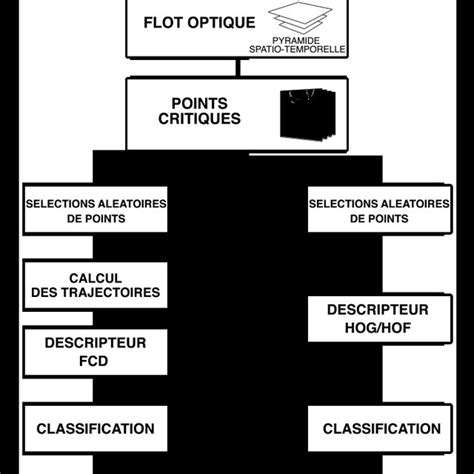 FLOT OPTIQUE

PYRAMIDE
SPATIO-TEMPORELLE

POINTS
CRITIQUES

SELECTIONS ALEATOIRES
DE POINTS

CALCUL
DES TRAJECTOIRES

DESCRIPTEUR
FCD

CLASSIFICATION

SELECTIONS ALEATOIRES
DE POINTS

DESCRIPTEUR
HOG/HOF

CLASSIFICATION